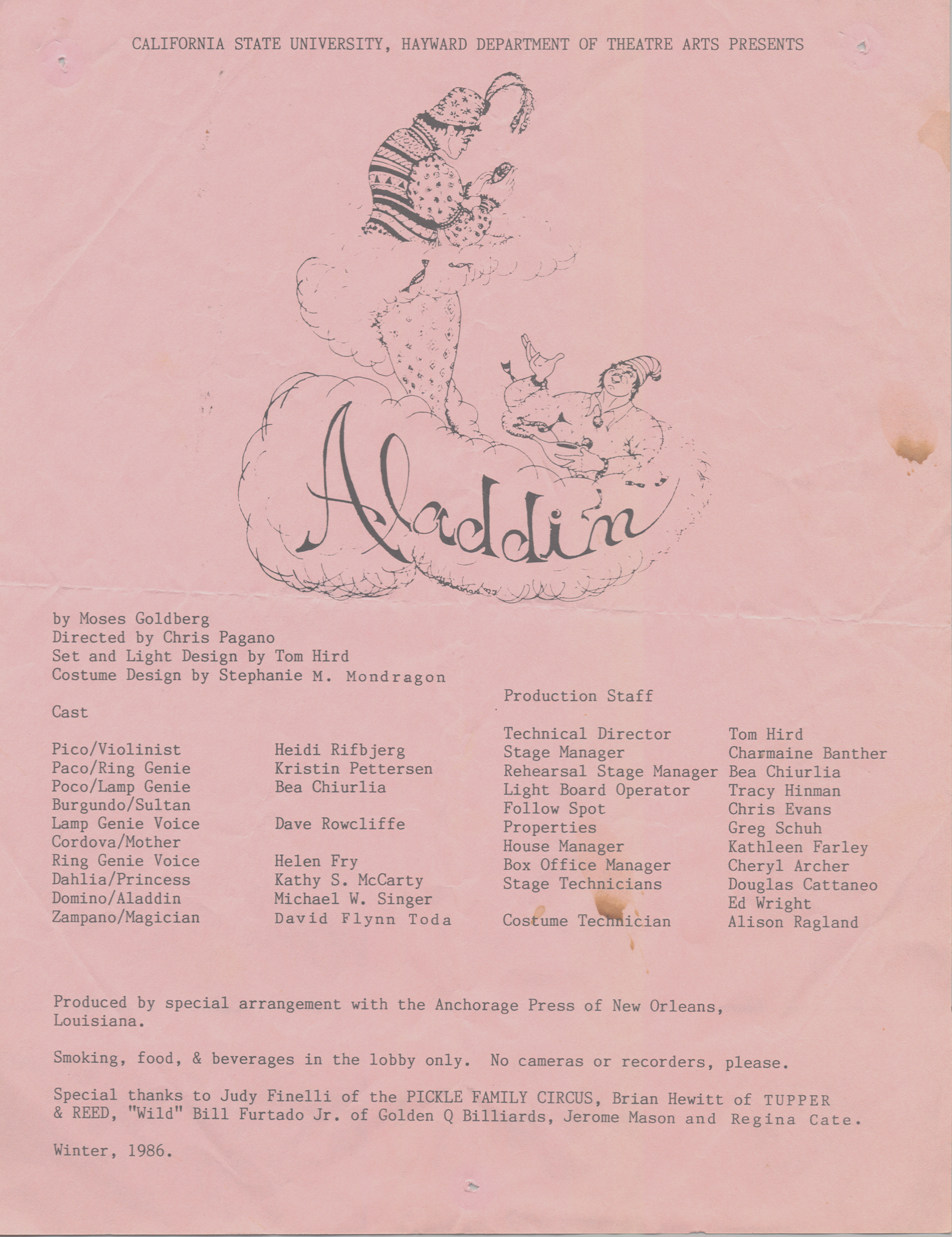 CALIFORNIA STATE UNIVERSITY, HAYWARD DEPARTMENT OF THEATRE ARTS PRESENTS

Aladdin

by Moses Goldberg
Directed by Chris Pagano
Set and Light Design by Tom Hird
Costume Design by Stephanie M. Mondragon

Cast

| | |
|---|---|
| Pico/Violinist | Heidi Rifbjerg |
| Paco/Ring Genie | Kristin Pettersen |
| Poco/Lamp Genie | Bea Chiurlia |
| Burgundo/Sultan | |
| Lamp Genie Voice | Dave Rowcliffe |
| Cordova/Mother | |
| Ring Genie Voice | Helen Fry |
| Dahlia/Princess | Kathy S. McCarty |
| Domino/Aladdin | Michael W. Singer |
| Zampano/Magician | David Flynn Toda |

Production Staff

| | |
|---|---|
| Technical Director | Tom Hird |
| Stage Manager | Charmaine Banther |
| Rehearsal Stage Manager | Bea Chiurlia |
| Light Board Operator | Tracy Hinman |
| Follow Spot | Chris Evans |
| Properties | Greg Schuh |
| House Manager | Kathleen Farley |
| Box Office Manager | Cheryl Archer |
| Stage Technicians | Douglas Cattaneo |
| | Ed Wright |
| Costume Technician | Alison Ragland |

Produced by special arrangement with the Anchorage Press of New Orleans, Louisiana.

Smoking, food, & beverages in the lobby only. No cameras or recorders, please.

Special thanks to Judy Finelli of the PICKLE FAMILY CIRCUS, Brian Hewitt of TUPPER & REED, "Wild" Bill Furtado Jr. of Golden Q Billiards, Jerome Mason and Regina Cate.

Winter, 1986.